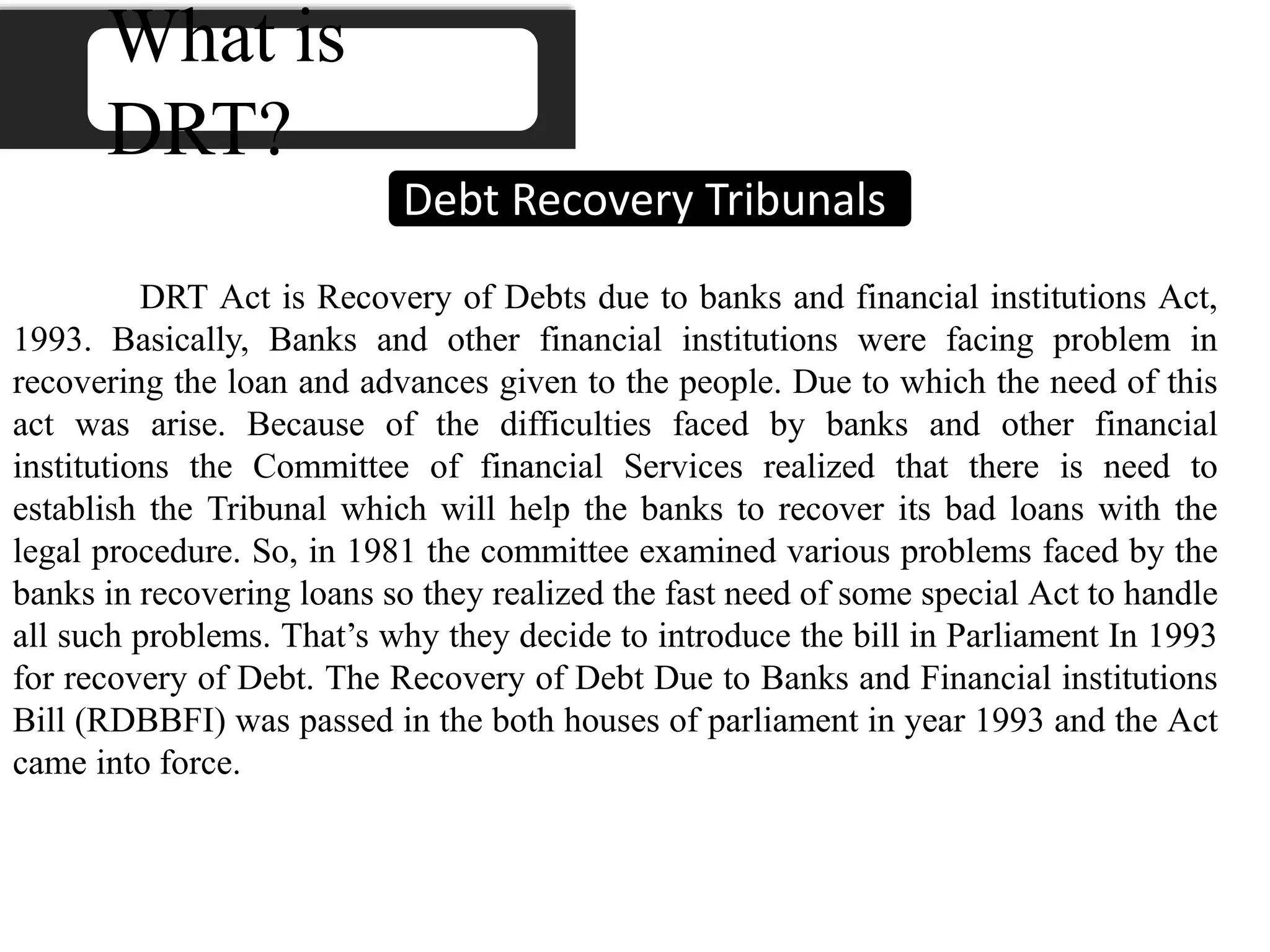 What is DRT?

Debt Recovery Tribunals

DRT Act is Recovery of Debts due to banks and financial institutions Act, 1993. Basically, Banks and other financial institutions were facing problem in recovering the loan and advances given to the people. Due to which the need of this act was arise. Because of the difficulties faced by banks and other financial institutions the Committee of financial Services realized that there is need to establish the Tribunal which will help the banks to recover its bad loans with the legal procedure. So, in 1981 the committee examined various problems faced by the banks in recovering loans so they realized the fast need of some special Act to handle all such problems. That’s why they decide to introduce the bill in Parliament In 1993 for recovery of Debt. The Recovery of Debt Due to Banks and Financial institutions Bill (RDBBFI) was passed in the both houses of parliament in year 1993 and the Act came into force.